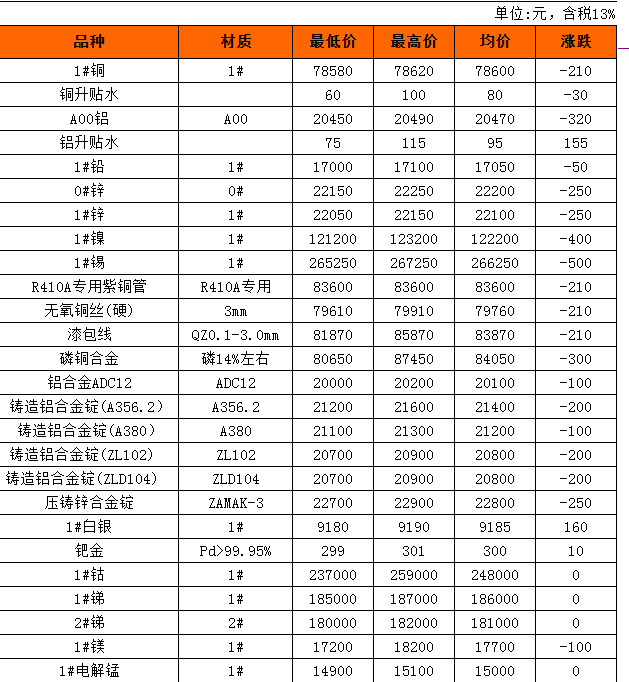 单位:元，含税13%

| 品种 | 材质 | 最低价 | 最高价 | 均价 | 涨跌 |
|---|---|---|---|---|---|
| 1#铜 | 1# | 78580 | 78620 | 78600 | -210 |
| 铜升贴水 | | 60 | 100 | 80 | -30 |
| A00铝 | A00 | 20450 | 20490 | 20470 | -320 |
| 铝升贴水 | | 75 | 115 | 95 | 155 |
| 1#铅 | 1# | 17000 | 17100 | 17050 | -50 |
| 0#锌 | 0# | 22150 | 22250 | 22200 | -250 |
| 1#锌 | 1# | 22050 | 22150 | 22100 | -250 |
| 1#镍 | 1# | 121200 | 123200 | 122200 | -400 |
| 1#锡 | 1# | 265250 | 267250 | 266250 | -500 |
| R410A专用紫铜管 | R410A专用 | 83600 | 83600 | 83600 | -210 |
| 无氧铜丝(硬) | 3mm | 79610 | 79910 | 79760 | -210 |
| 漆包线 | QZ0.1-3.0mm | 81870 | 85870 | 83870 | -210 |
| 磷铜合金 | 磷14%左右 | 80650 | 87450 | 84050 | -300 |
| 铝合金ADC12 | ADC12 | 20000 | 20200 | 20100 | -100 |
| 铸造铝合金锭(A356.2) | A356.2 | 21200 | 21600 | 21400 | -200 |
| 铸造铝合金锭(A380) | A380 | 21100 | 21300 | 21200 | -100 |
| 铸造铝合金锭(ZL102) | ZL102 | 20700 | 20900 | 20800 | -200 |
| 铸造铝合金锭(ZLD104) | ZLD104 | 20700 | 20900 | 20800 | -200 |
| 压铸锌合金锭 | ZAMAK-3 | 22700 | 22900 | 22800 | -250 |
| 1#白银 | 1# | 9180 | 9190 | 9185 | 160 |
| 钯金 | Pd>99.95% | 299 | 301 | 300 | 10 |
| 1#钴 | 1# | 237000 | 259000 | 248000 | 0 |
| 1#锑 | 1# | 185000 | 187000 | 186000 | 0 |
| 2#锑 | 2# | 180000 | 182000 | 181000 | 0 |
| 1#镁 | 1# | 17200 | 18200 | 17700 | -100 |
| 1#电解锰 | 1# | 14900 | 15100 | 15000 | 0 |